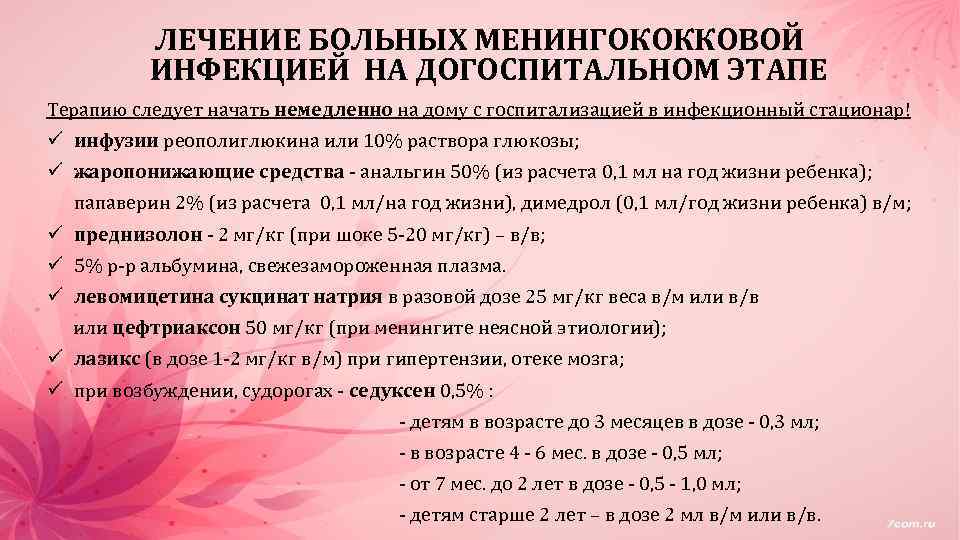 ЛЕЧЕНИЕ БОЛЬНЫХ МЕНИНГОКОККОВОЙ ИНФЕКЦИЕЙ НА ДОГОСПИТАЛЬНОМ ЭТАПЕ

Терапию следует начать немедленно на дому с госпитализацией в инфекционный стационар!

✓ инфузии реополиглюкина или 10% раствора глюкозы;

✓ жаропонижающие средства - анальгин 50% (из расчета 0,1 мл на год жизни ребенка); папаверин 2% (из расчета 0,1 мл/на год жизни), димедрол (0,1 мл/год жизни ребенка) в/м;

✓ преднизолон - 2 мг/кг (при шоке 5-20 мг/кг) – в/в;

✓ 5% р-р альбумина, свежезамороженная плазма.

✓ левомицетина сукцинат натрия в разовой дозе 25 мг/кг веса в/м или в/в или цефтриаксон 50 мг/кг (при менингите неясной этиологии);

✓ лазикс (в дозе 1-2 мг/кг в/м) при гипертензии, отеке мозга;

✓ при возбуждении, судорогах - седуксен 0,5% :

- детям в возрасте до 3 месяцев в дозе - 0,3 мл;
- в возрасте 4 - 6 мес. в дозе - 0,5 мл;
- от 7 мес. до 2 лет в дозе - 0,5 - 1,0 мл;
- детям старше 2 лет – в дозе 2 мл в/м или в/в.

7com.ru